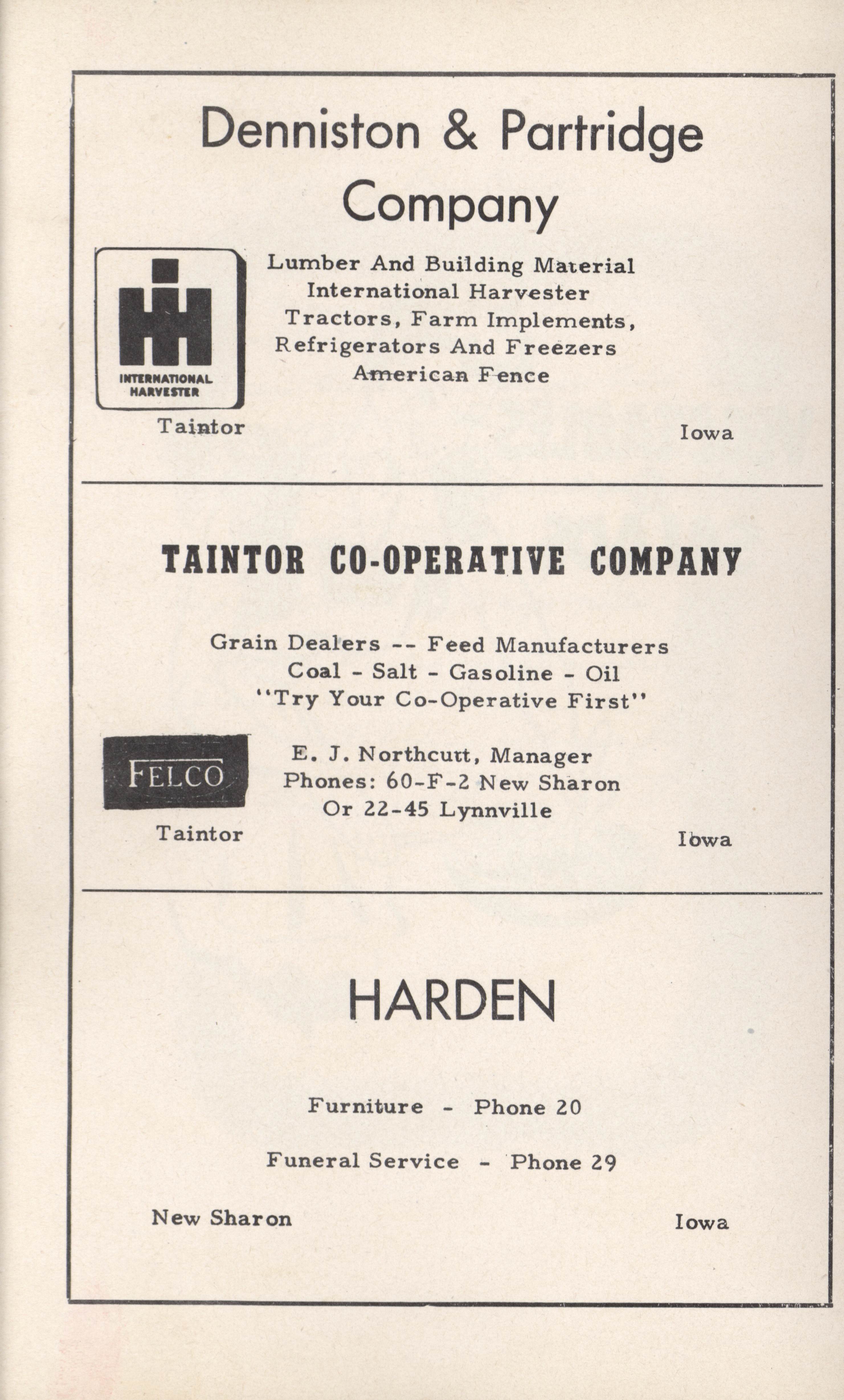 Denniston & Partridge Company

INTERNATIONAL HARVESTER

Lumber And Building Material
International Harvester
Tractors, Farm Implements,
Refrigerators And Freezers
American Fence

Taintor

Iowa

TAINTOR CO-OPERATIVE COMPANY

Grain Dealers -- Feed Manufacturers
Coal - Salt - Gasoline - Oil
"Try Your Co-Operative First"

FELCO

E. J. Northcutt, Manager
Phones: 60-F-2 New Sharon
Or 22-45 Lynnville

Taintor

Iowa

HARDEN

Furniture - Phone 20

Funeral Service - Phone 29

New Sharon

Iowa